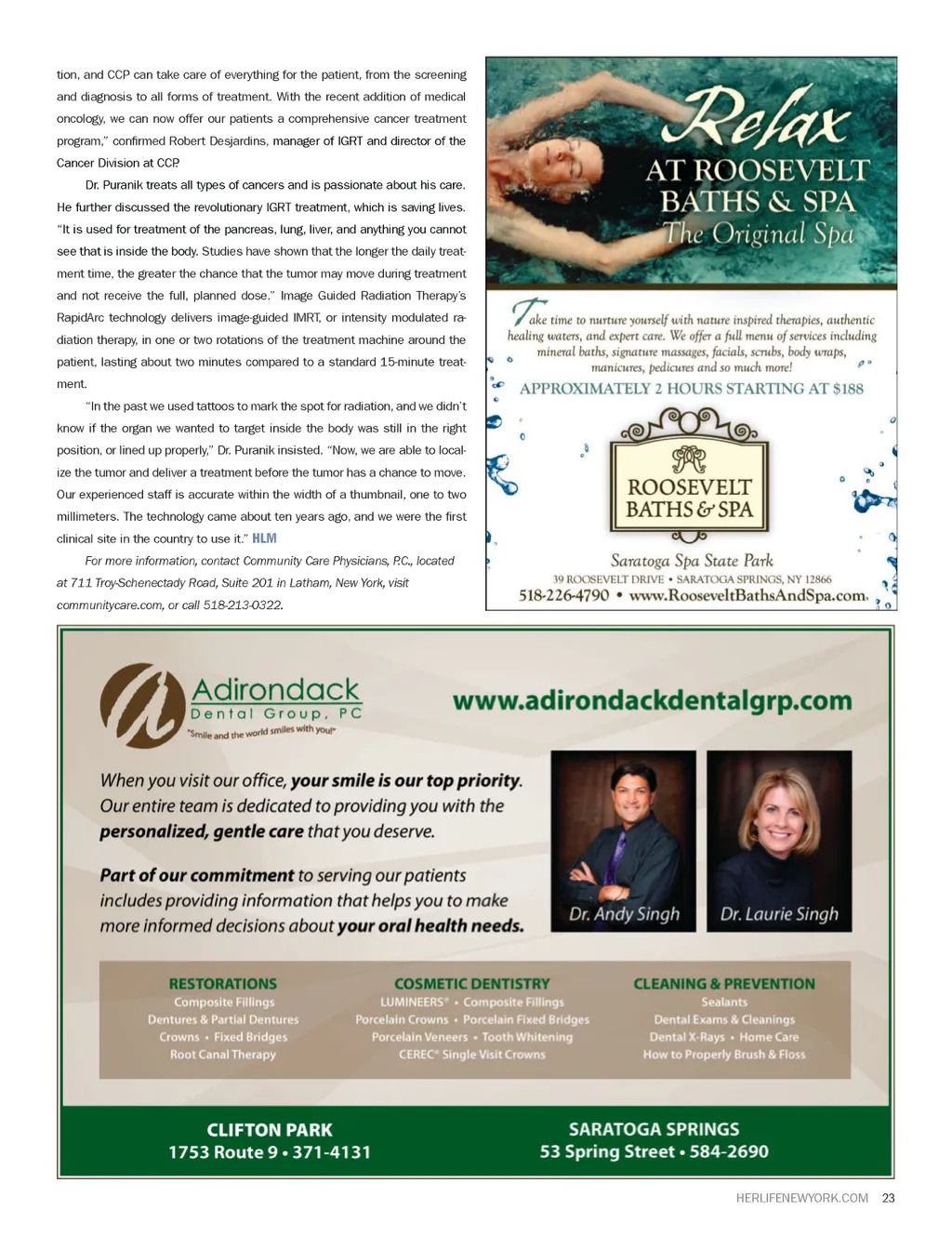 tion, and CCP can take care of everything for the patient, from the screening and diagnosis to all forms of treatment. With the recent addition of medical oncology, we can now offer our patients a comprehensive cancer treatment program," confirmed Robert Desjardins, manager of IGRT and director of the Cancer Division at CCP.

Dr. Puranik treats all types of cancers and is passionate about his care. He further discussed the revolutionary IGRT treatment, which is saving lives. "It is used for treatment of the pancreas, lung, liver, and anything you cannot see that is inside the body. Studies have shown that the longer the daily treatment time, the greater the chance that the tumor may move during treatment and not receive the full, planned dose." Image Guided Radiation Therapy's RapidArc technology delivers image-guided IMRT, or intensity modulated radiation therapy, in one or two rotations of the treatment machine around the patient, lasting about two minutes compared to a standard 15-minute treatment.

"In the past we used tattoos to mark the spot for radiation, and we didn't know if the organ we wanted to target inside the body was still in the right position, or lined up properly," Dr. Puranik insisted. "Now, we are able to localize the tumor and deliver a treatment before the tumor has a chance to move. Our experienced staff is accurate within the width of a thumbnail, one to two millimeters. The technology came about ten years ago, and we were the first clinical site in the country to use it." HLM

For more information, contact Community Care Physicians, P.C., located at 711 Troy-Schenectady Road, Suite 201 in Latham, New York, visit communitycare.com, or call 518-213-0322.

Relax
AT ROOSEVELT BATHS & SPA
The Original Spa

Take time to nurture yourself with nature inspired therapies, authentic healing waters, and expert care. We offer a full menu of services including mineral baths, signature massages, facials, scrubs, body wraps, manicures, pedicures and so much more!

APPROXIMATELY 2 HOURS STARTING AT $188

ROOSEVELT BATHS & SPA

Saratoga Spa State Park
39 ROOSEVELT DRIVE • SARATOGA SPRINGS, NY 12866
518-226-4790 • www.RooseveltBathsAndSpa.com

Adirondack
Dental Group, PC
"Smile and the world smiles with you!"

www.adirondackdentalgrp.com

When you visit our office, your smile is our top priority. Our entire team is dedicated to providing you with the personalized, gentle care that you deserve.

Part of our commitment to serving our patients includes providing information that helps you to make more informed decisions about your oral health needs.

Dr. Andy Singh
Dr. Laurie Singh

RESTORATIONS
Composite Fillings
Dentures & Partial Dentures
Crowns • Fixed Bridges
Root Canal Therapy

COSMETIC DENTISTRY
LUMINEERS® • Composite Fillings
Porcelain Crowns • Porcelain Fixed Bridges
Porcelain Veneers • Tooth Whitening
CEREC® Single Visit Crowns

CLEANING & PREVENTION
Sealants
Dental Exams & Cleanings
Dental X-Rays • Home Care
How to Properly Brush & Floss

CLIFTON PARK
1753 Route 9 • 371-4131

SARATOGA SPRINGS
53 Spring Street • 584-2690

HERLIFENEWYORK.COM 23